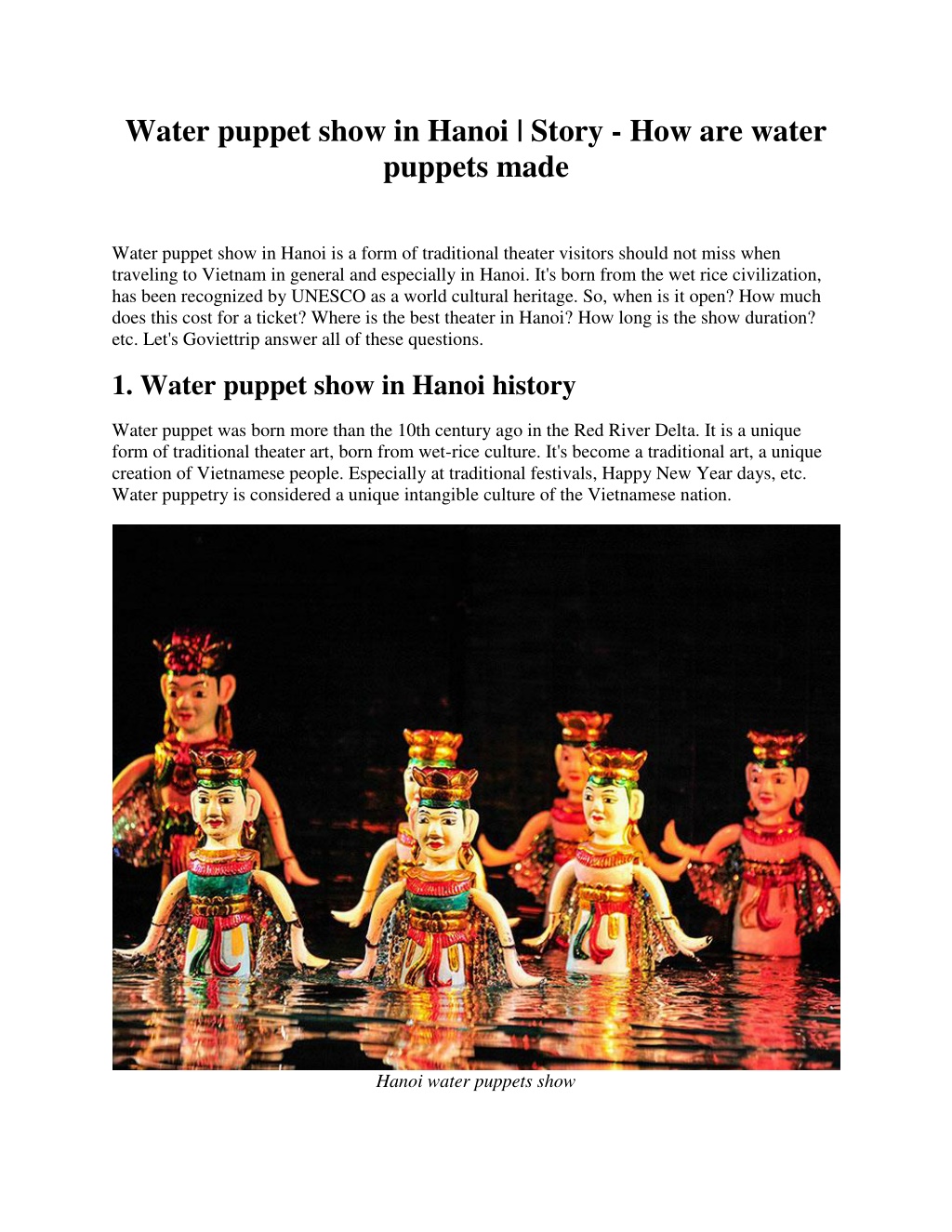 Water puppet show in Hanoi | Story - How are water puppets made

Water puppet show in Hanoi is a form of traditional theater visitors should not miss when traveling to Vietnam in general and especially in Hanoi. It's born from the wet rice civilization, has been recognized by UNESCO as a world cultural heritage. So, when is it open? How much does this cost for a ticket? Where is the best theater in Hanoi? How long is the show duration? etc. Let's Goviettrip answer all of these questions.

1. Water puppet show in Hanoi history

Water puppet was born more than the 10th century ago in the Red River Delta. It is a unique form of traditional theater art, born from wet-rice culture. It's become a traditional art, a unique creation of Vietnamese people. Especially at traditional festivals, Happy New Year days, etc. Water puppetry is considered a unique intangible culture of the Vietnamese nation.

Hanoi water puppets show